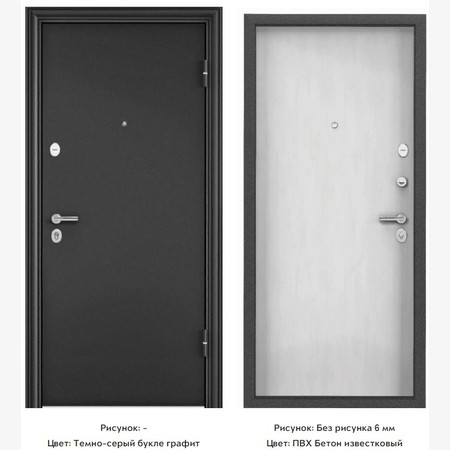 Рисунок: -
Цвет: Темно-серый букле графит

Рисунок: Без рисунка 6 мм
Цвет: ПВХ Бетон известковый